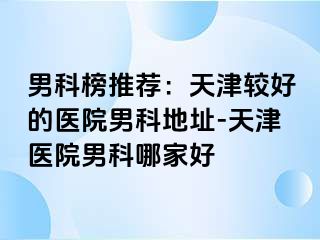 男科榜推荐：天津较好的医院男科地址-天津医院男科哪家好